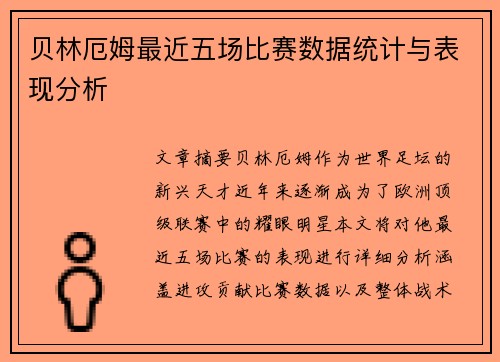 贝林厄姆最近五场比赛数据统计与表现分析

文章摘要贝林厄姆作为世界足坛的新兴天才近年来逐渐成为了欧洲顶级联赛中的耀眼明星本文将对他最近五场比赛的表现进行详细分析涵盖进攻贡献比赛数据以及整体战术